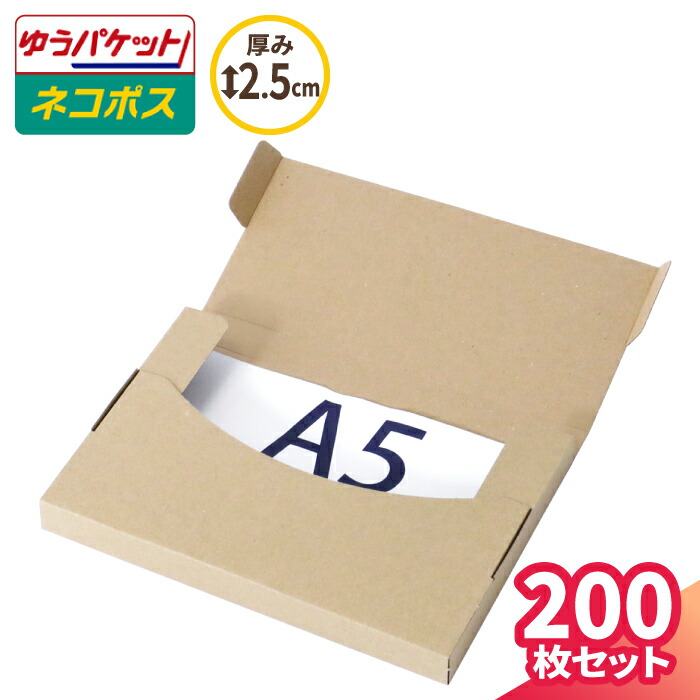 ゆうパケット
ネコポス

厚み
2.5cm

A5

200
枚セット